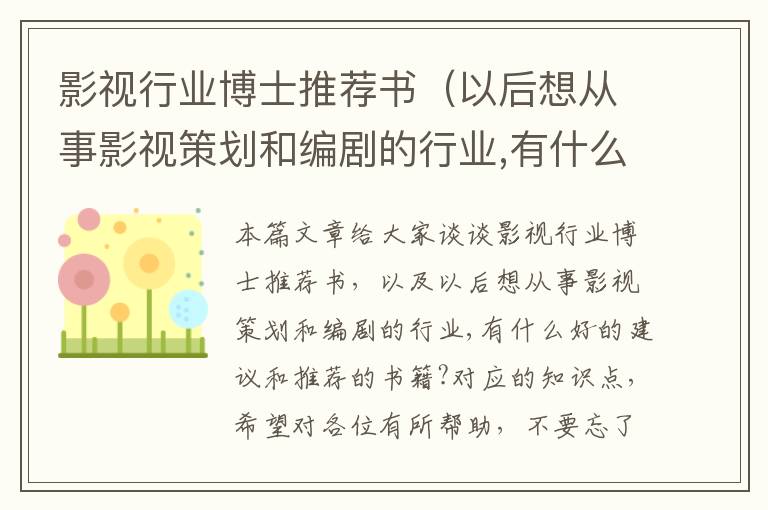 影视行业博士推荐书（以后想从事影视策划和编剧的行业,有什么

本篇文章给大家谈谈影视行业博士推荐书，以及以后想从事影视策划和编剧的行业,有什么好的建议和推荐的书籍?对应的知识点，希望对各位有所帮助，不要忘了